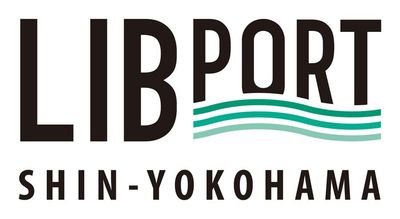 LIBPORT
SHIN-YOKOHAMA